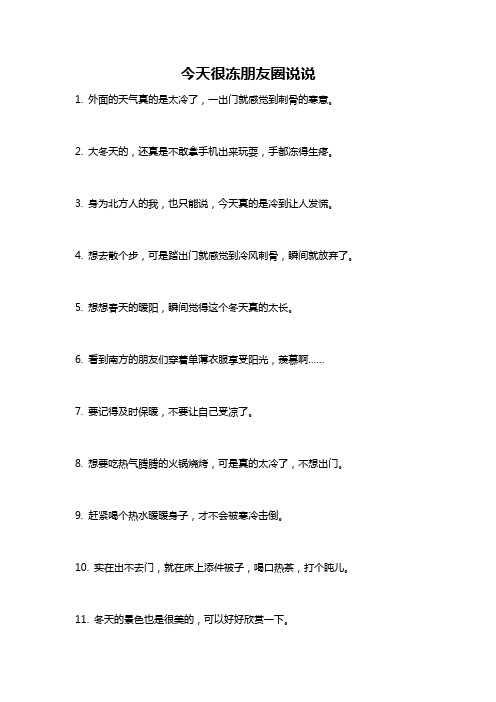 今天很冻朋友圈说说

1. 外面的天气真的是太冷了，一出门就感觉到刺骨的寒意。

2. 大冬天的，还真是不敢拿手机出来玩耍，手都冻得生疼。

3. 身为北方人的我，也只能说，今天真的是冷到让人发慌。

4. 想去散个步，可是踏出门就感觉到冷风刺骨，瞬间就放弃了。

5. 想想春天的暖阳，瞬间觉得这个冬天真的太长。

6. 看到南方的朋友们穿着单薄衣服享受阳光，羡慕啊……

7. 要记得及时保暖，不要让自己受凉了。

8. 想要吃热气腾腾的火锅烧烤，可是真的太冷了，不想出门。

9. 赶紧喝个热水暖暖身子，才不会被寒冷击倒。

10. 实在出不去门，就在床上添件被子，喝口热茶，打个盹儿。

11. 冬天的景色也是很美的，可以好好欣赏一下。